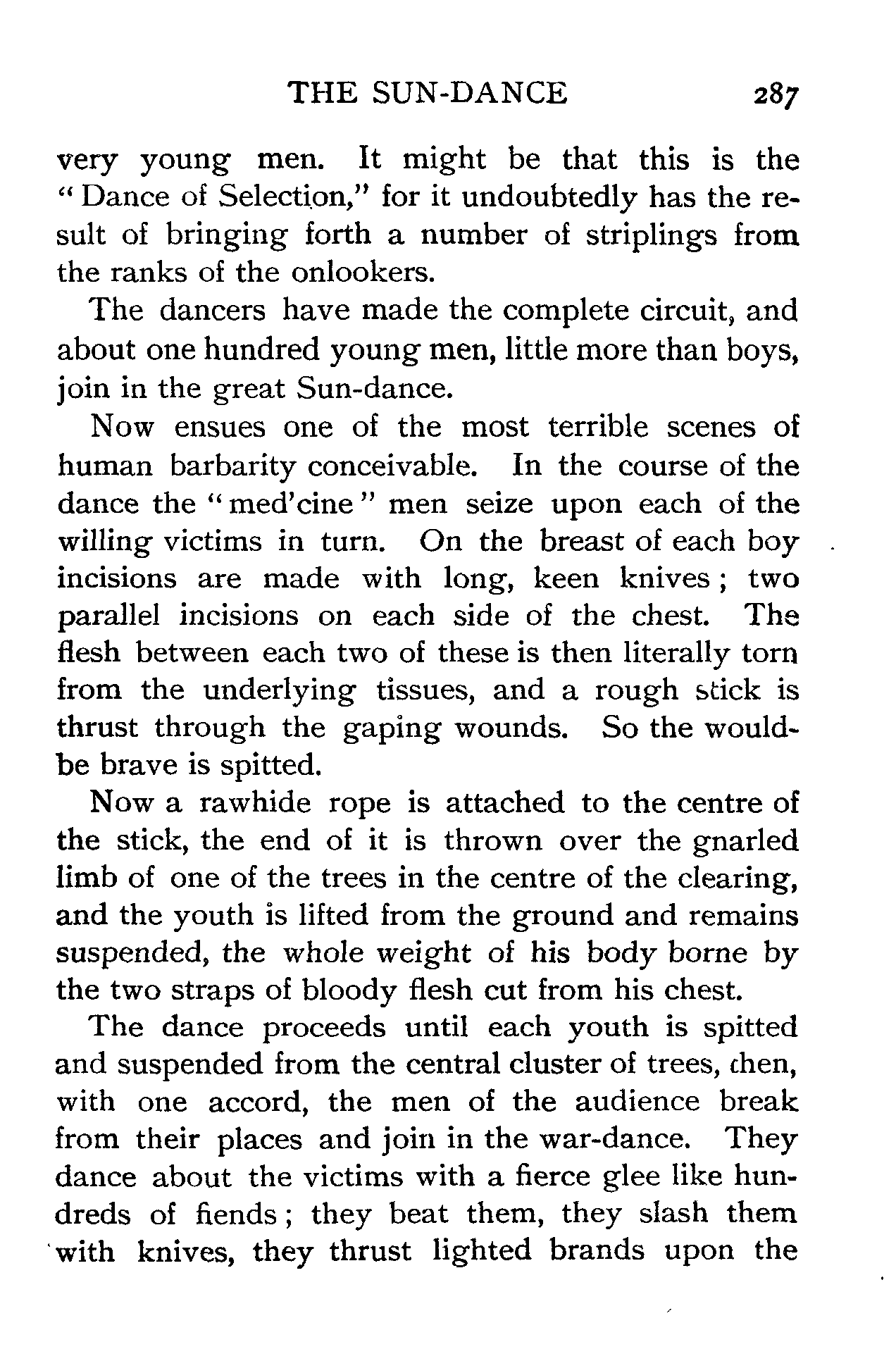 THE SUN-DANCE 287

very young men. It might be that this is the "Dance of Selection," for it undoubtedly has the result of bringing forth a number of striplings from the ranks of the onlookers.

The dancers have made the complete circuit, and about one hundred young men, little more than boys, join in the great Sun-dance.

Now ensues one of the most terrible scenes of human barbarity conceivable. In the course of the dance the "med'cine" men seize upon each of the willing victims in turn. On the breast of each boy incisions are made with long, keen knives; two parallel incisions on each side of the chest. The flesh between each two of these is then literally torn from the underlying tissues, and a rough stick is thrust through the gaping wounds. So the would-be brave is spitted.

Now a rawhide rope is attached to the centre of the stick, the end of it is thrown over the gnarled limb of one of the trees in the centre of the clearing, and the youth is lifted from the ground and remains suspended, the whole weight of his body borne by the two straps of bloody flesh cut from his chest.

The dance proceeds until each youth is spitted and suspended from the central cluster of trees, then, with one accord, the men of the audience break from their places and join in the war-dance. They dance about the victims with a fierce glee like hundreds of fiends; they beat them, they slash them with knives, they thrust lighted brands upon the